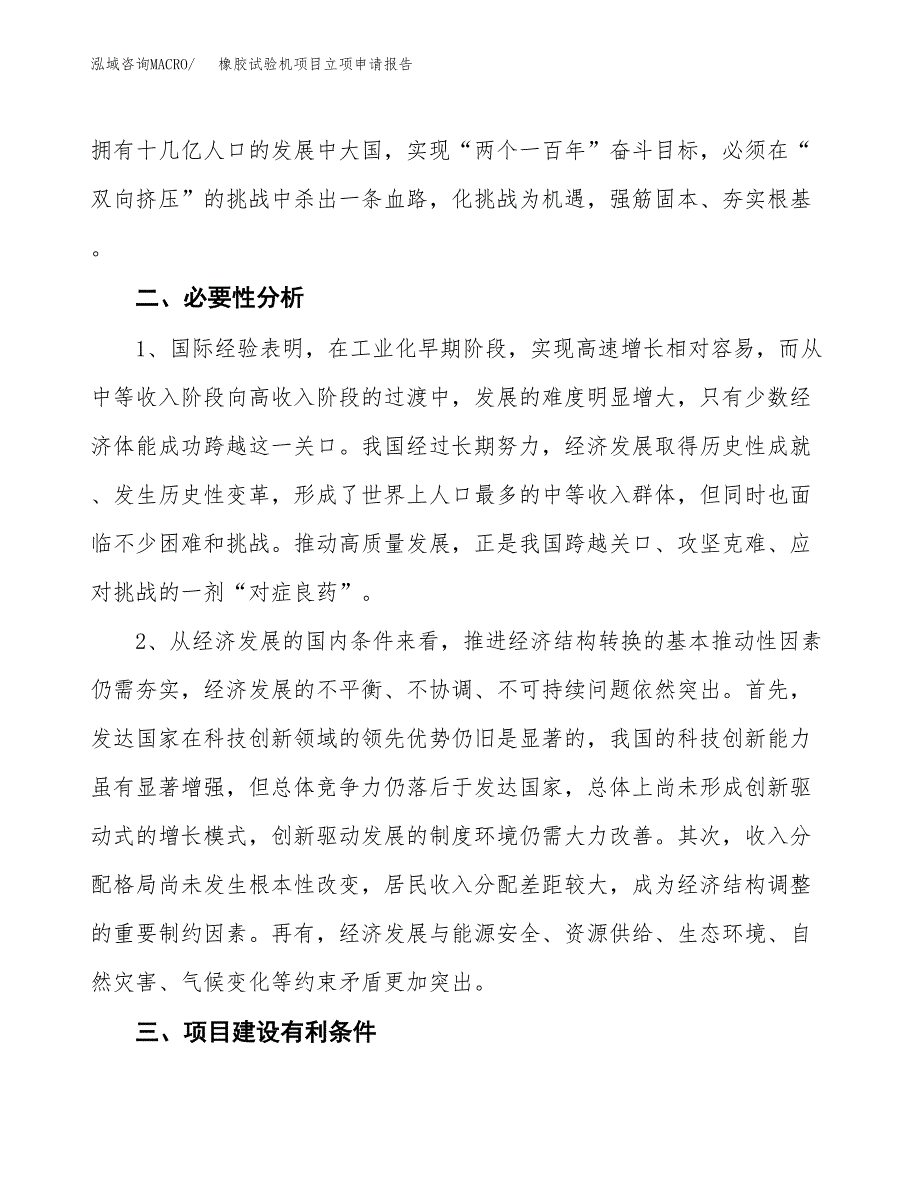 泓域咨询MACRO/　　橡胶试验机项目立项申请报告

拥有十几亿人口的发展中大国，实现“两个一百年”奋斗目标，必须在“双向挤压”的挑战中杀出一条血路，化挑战为机遇，强筋固本、夯实根基。

二、必要性分析

1、国际经验表明，在工业化早期阶段，实现高速增长相对容易，而从中等收入阶段向高收入阶段的过渡中，发展的难度明显增大，只有少数经济体能成功跨越这一关口。我国经过长期努力，经济发展取得历史性成就、发生历史性变革，形成了世界上人口最多的中等收入群体，但同时也面临不少困难和挑战。推动高质量发展，正是我国跨越关口、攻坚克难、应对挑战的一剂“对症良药”。

2、从经济发展的国内条件来看，推进经济结构转换的基本推动性因素仍需夯实，经济发展的不平衡、不协调、不可持续问题依然突出。首先，发达国家在科技创新领域的领先优势仍旧是显著的，我国的科技创新能力虽有显著增强，但总体竞争力仍落后于发达国家，总体上尚未形成创新驱动式的增长模式，创新驱动发展的制度环境仍需大力改善。其次，收入分配格局尚未发生根本性改变，居民收入分配差距较大，成为经济结构调整的重要制约因素。再有，经济发展与能源安全、资源供给、生态环境、自然灾害、气候变化等约束矛盾更加突出。

三、项目建设有利条件